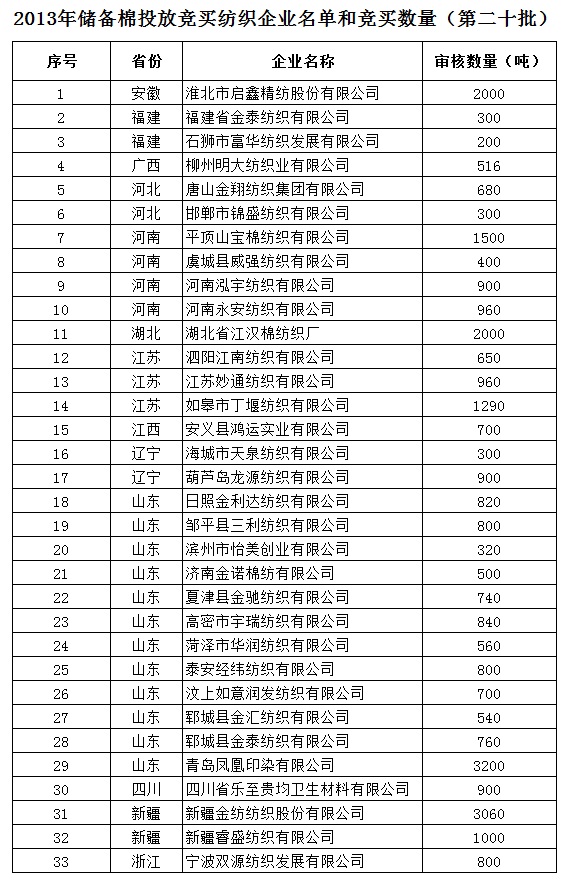 2013年储备棉投放竞买纺织企业名单和竞买数量（第二十批）

| 序号 | 省份 | 企业名称 | 审核数量（吨） |
|---|---|---|---|
| 1 | 安徽 | 淮北市启鑫精纺股份有限公司 | 2000 |
| 2 | 福建 | 福建省金泰纺织有限公司 | 300 |
| 3 | 福建 | 石狮市富华纺织发展有限公司 | 200 |
| 4 | 广西 | 柳州明大纺织业有限公司 | 516 |
| 5 | 河北 | 唐山金翔纺织集团有限公司 | 680 |
| 6 | 河北 | 邯郸市锦盛纺织有限公司 | 300 |
| 7 | 河南 | 平顶山宝棉纺织有限公司 | 1500 |
| 8 | 河南 | 虞城县威强纺织有限公司 | 400 |
| 9 | 河南 | 河南泓宇纺织有限公司 | 900 |
| 10 | 河南 | 河南永安纺织有限公司 | 960 |
| 11 | 湖北 | 湖北省江汉棉纺织厂 | 2000 |
| 12 | 江苏 | 泗阳江南纺织有限公司 | 650 |
| 13 | 江苏 | 江苏妙通纺织有限公司 | 960 |
| 14 | 江苏 | 如皋市丁堰纺织有限公司 | 1290 |
| 15 | 江西 | 安义县鸿运实业有限公司 | 700 |
| 16 | 辽宁 | 海城市天泉纺织有限公司 | 300 |
| 17 | 辽宁 | 葫芦岛龙源纺织有限公司 | 900 |
| 18 | 山东 | 日照金利达纺织有限公司 | 820 |
| 19 | 山东 | 邹平县三利纺织有限公司 | 800 |
| 20 | 山东 | 滨州市怡美创业有限公司 | 320 |
| 21 | 山东 | 济南金诺棉纺有限公司 | 500 |
| 22 | 山东 | 夏津县金驰纺织有限公司 | 740 |
| 23 | 山东 | 高密市宇瑞纺织有限公司 | 840 |
| 24 | 山东 | 菏泽市华润纺织有限公司 | 560 |
| 25 | 山东 | 泰安经纬纺织有限公司 | 800 |
| 26 | 山东 | 汶上如意润发纺织有限公司 | 700 |
| 27 | 山东 | 郓城县金汇纺织有限公司 | 540 |
| 28 | 山东 | 郓城县金泰纺织有限公司 | 760 |
| 29 | 山东 | 青岛凤凰印染有限公司 | 3200 |
| 30 | 四川 | 四川省乐至贵均卫生材料有限公司 | 900 |
| 31 | 新疆 | 新疆金纺纺织股份有限公司 | 3060 |
| 32 | 新疆 | 新疆睿盛纺织有限公司 | 1000 |
| 33 | 浙江 | 宁波双源纺织发展有限公司 | 800 |